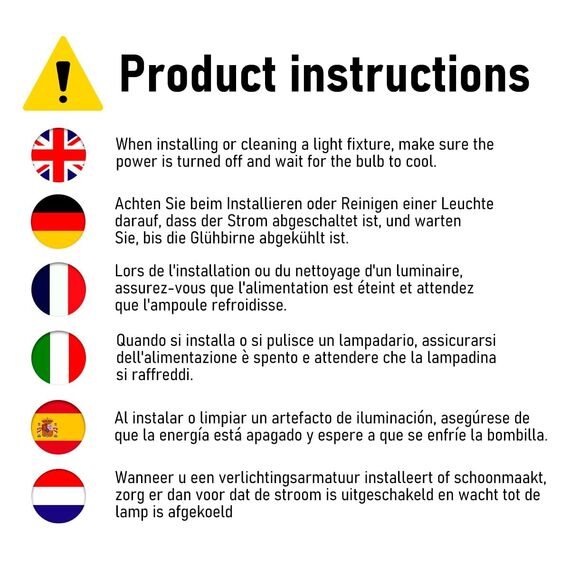 Product instructions

When installing or cleaning a light fixture, make sure the power is turned off and wait for the bulb to cool.

Achten Sie beim Installieren oder Reinigen einer Leuchte darauf, dass der Strom abgeschaltet ist, und warten Sie, bis die Glühbirne abgekühlt ist.

Lors de l'installation ou du nettoyage d'un luminaire, assurez-vous que l'alimentation est éteint et attendez que l'ampoule refroidisse.

Quando si installa o si pulisce un lampadario, assicurarsi dell'alimentazione è spento e attendere che la lampadina si raffreddi.

Al instalar o limpiar un artefacto de iluminación, asegúrese de que la energía está apagado y espere a que se enfríe la bombilla.

Wanneer u een verlichtingsarmatuur installeert of schoonmaakt, zorg er dan voor dat de stroom is uitgeschakeld en wacht tot de lamp is afgekoeld